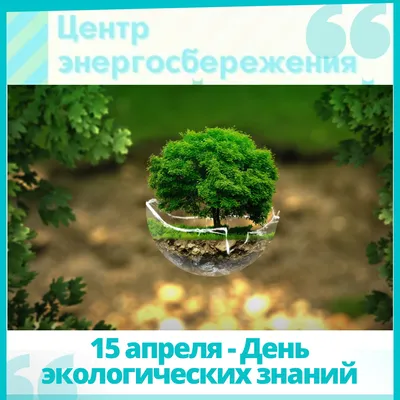 Центр энергосбережения

15 апреля - День экологических знаний